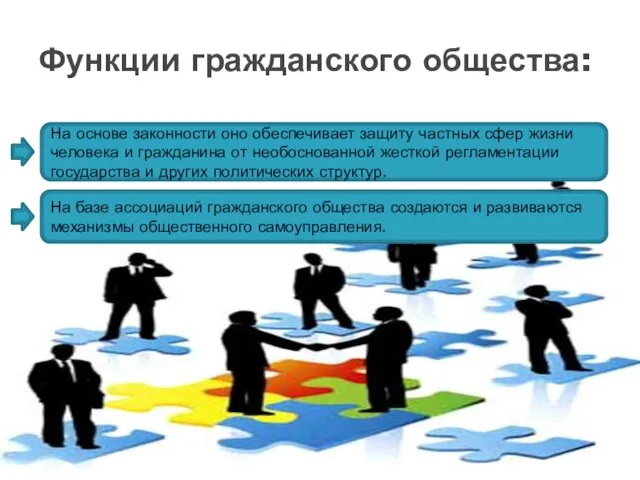 Функции гражданского общества:

На основе законности оно обеспечивает защиту частных сфер жизни человека и гражданина от необоснованной жесткой регламентации государства и других политических структур.

На базе ассоциаций гражданского общества создаются и развиваются механизмы общественного самоуправления.